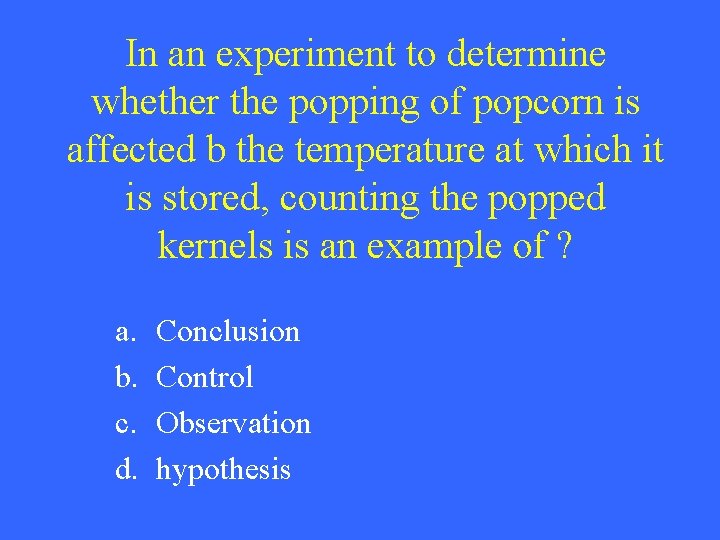 In an experiment to determine whether the popping of popcorn is affected b the temperature at which it is stored, counting the popped kernels is an example of ?

a. Conclusion
b. Control
c. Observation
d. hypothesis